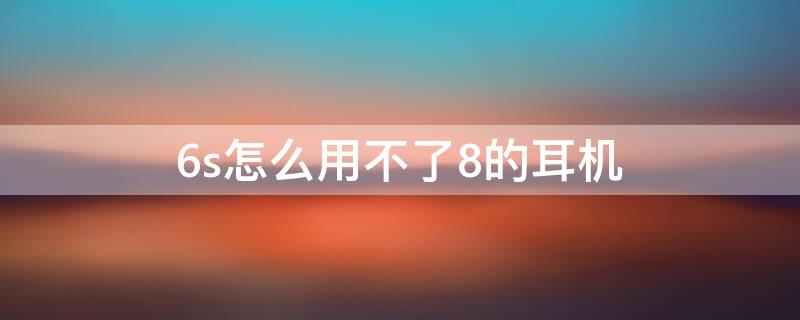 6s怎么用不了8的耳机